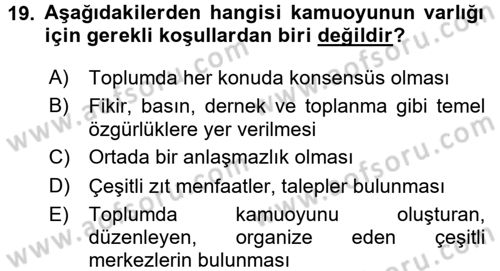 19. Aşağıdakilerden hangisi kamuoyunun varlığı için gerekli koşullardan biri değildir?

A) Toplumda her konuda konsensüs olması
B) Fikir, basın, dernek ve toplanma gibi temel özgürlüklere yer verilmesi
C) Ortada bir anlaşmazlık olması
D) Çeşitli zıt menfaatler, talepler bulunması
E) Toplumda kamuoyunu oluşturan, düzenleyen, organize eden çeşitli merkezlerin bulunması

www.aofsoru.com